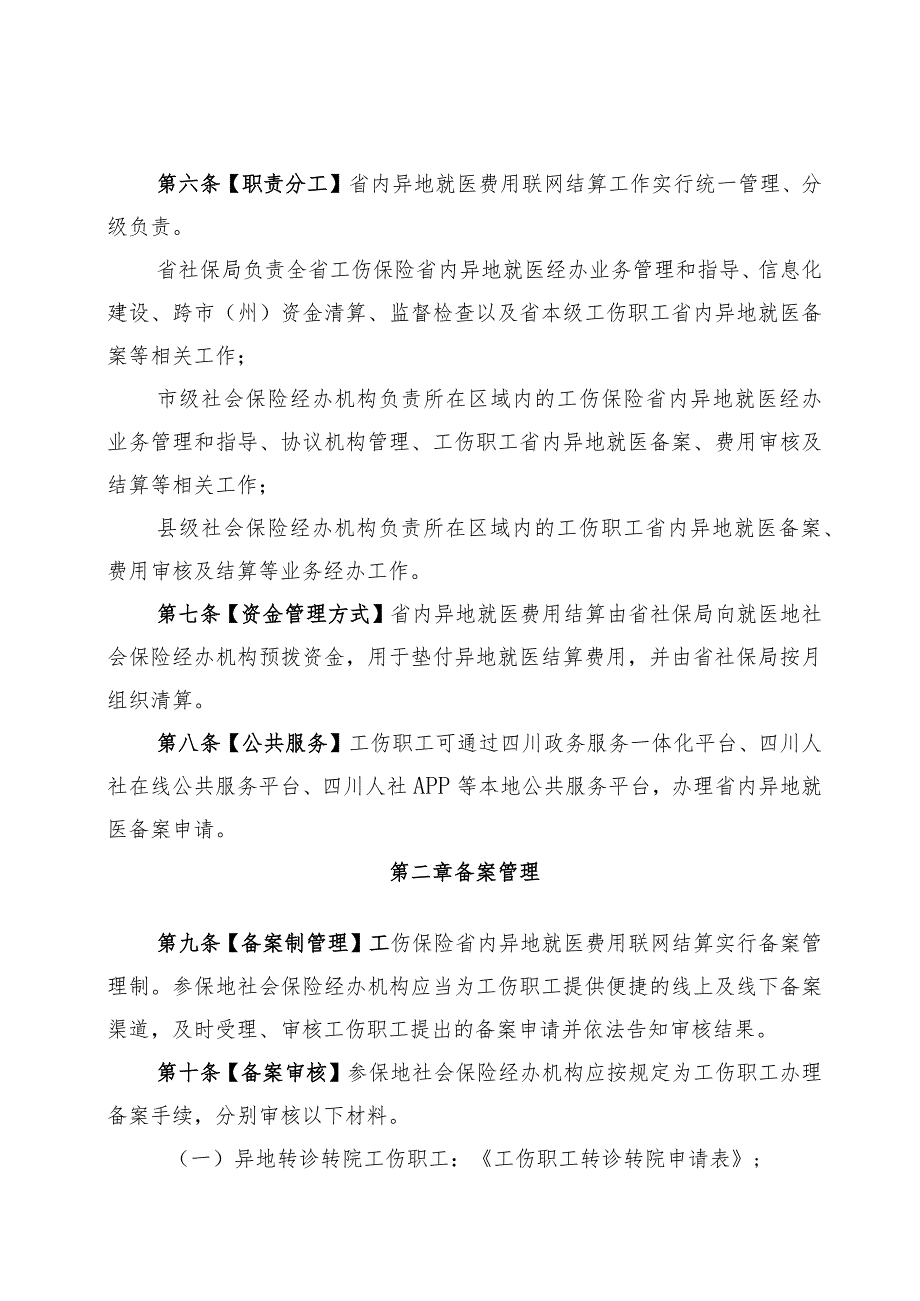 第六条【职责分工】省内异地就医费用联网结算工作实行统一管理、分级负责。

省社保局负责全省工伤保险省内异地就医经办业务管理和指导、信息化建设、跨市（州）资金清算、监督检查以及省本级工伤职工省内异地就医备案等相关工作；

市级社会保险经办机构负责所在区域内的工伤保险省内异地就医经办业务管理和指导、协议机构管理、工伤职工省内异地就医备案、费用审核及结算等相关工作；

县级社会保险经办机构负责所在区域内的工伤职工省内异地就医备案、费用审核及结算等业务经办工作。

第七条【资金管理方式】省内异地就医费用结算由省社保局向就医地社会保险经办机构预拨资金，用于垫付异地就医结算费用，并由省社保局按月组织清算。

第八条【公共服务】工伤职工可通过四川政务服务一体化平台、四川人社在线公共服务平台、四川人社APP等本地公共服务平台，办理省内异地就医备案申请。

第二章备案管理

第九条【备案制管理】工伤保险省内异地就医费用联网结算实行备案管理制。参保地社会保险经办机构应当为工伤职工提供便捷的线上及线下备案渠道，及时受理、审核工伤职工提出的备案申请并依法告知审核结果。

第十条【备案审核】参保地社会保险经办机构应按规定为工伤职工办理备案手续，分别审核以下材料。

（一）异地转诊转院工伤职工：《工伤职工转诊转院申请表》；